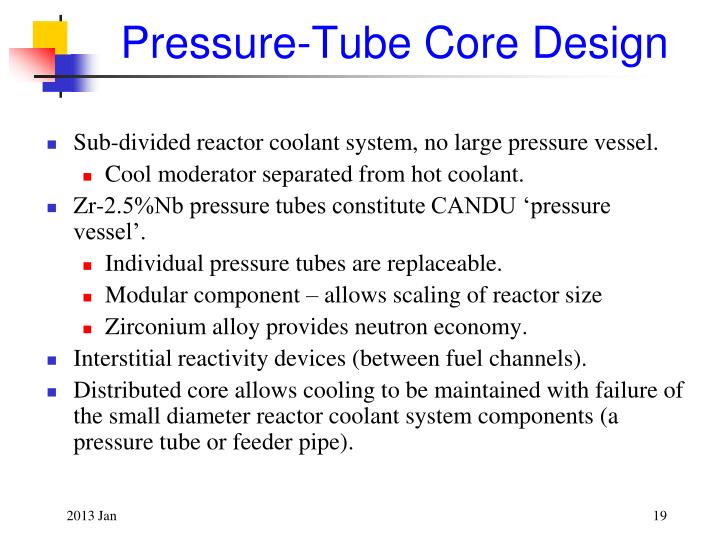 Pressure-Tube Core Design

• Sub-divided reactor coolant system, no large pressure vessel.
• Cool moderator separated from hot coolant.
• Zr-2.5%Nb pressure tubes constitute CANDU 'pressure vessel'.
• Individual pressure tubes are replaceable.
• Modular component – allows scaling of reactor size
• Zirconium alloy provides neutron economy.
• Interstitial reactivity devices (between fuel channels).
• Distributed core allows cooling to be maintained with failure of the small diameter reactor coolant system components (a pressure tube or feeder pipe).

2013 Jan

19